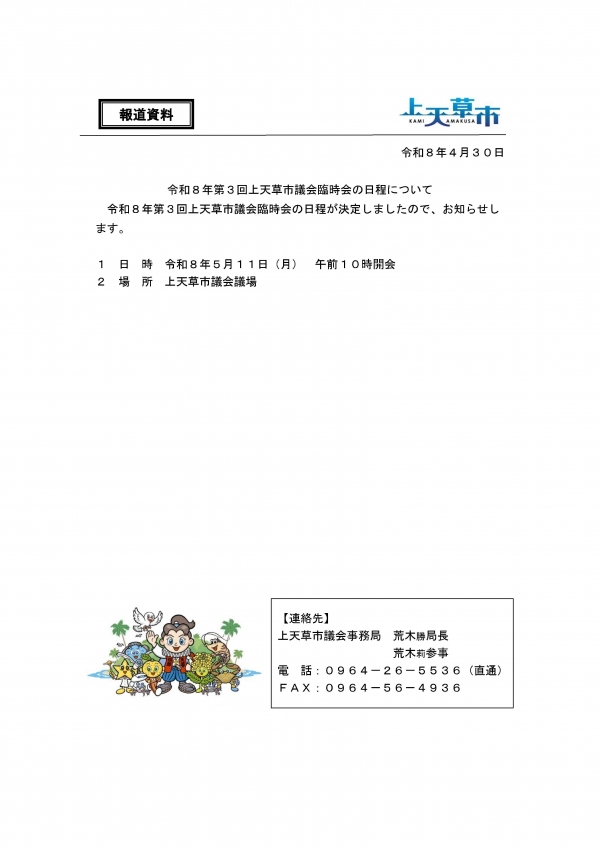 報道資料

上天草市
KAMI AMAKUSA

令和８年４月３０日

令和８年第３回上天草市議会臨時会の日程について

令和８年第３回上天草市議会臨時会の日程が決定しましたので、お知らせします。

１　日　時　令和８年５月１１日（月）　午前１０時開会
２　場　所　上天草市議会議場

【連絡先】
上天草市議会事務局　荒木勝局長
荒木莉参事
電　話：０９６４－２６－５５３６（直通）
ＦＡＸ：０９６４－５６－４９３６